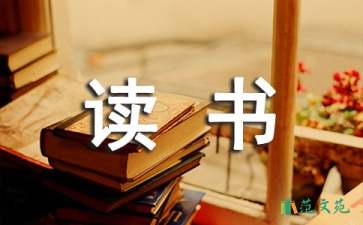 读书

范文苑